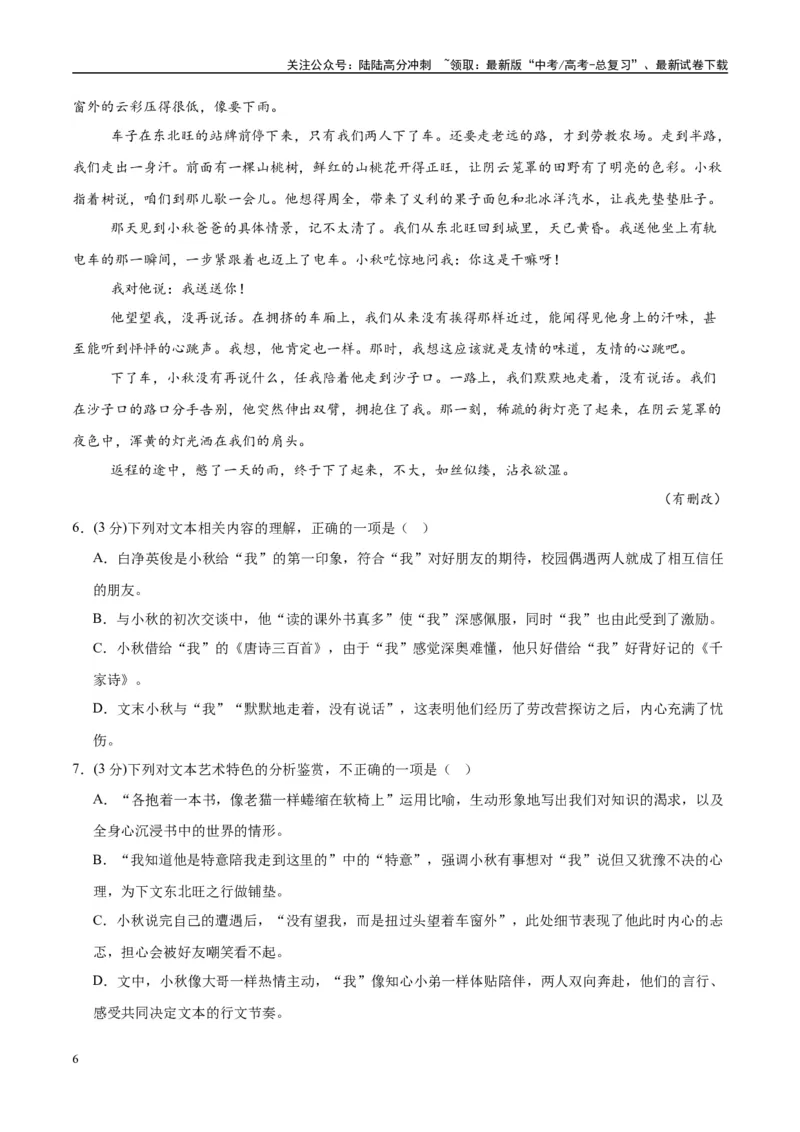 关注公众号：陆陆高分冲刺 ~领取：最新版“中考/高考-总复习”、最新试卷下载

窗外的云彩压得很低，像要下雨。

车子在东北旺的站牌前停下来，只有我们两人下了车。还要走老远的路，才到劳教农场。走到半路，我们走出一身汗。前面有一棵山桃树，鲜红的山桃花开得正旺，让阴云笼罩的田野有了明亮的色彩。小秋指着树说，咱们到那儿歇一会儿。他想得周全，带来了义利的果子面包和北冰洋汽水，让我先垫垫肚子。

那天见到小秋爸爸的具体情景，记不太清了。我们从东北旺回到城里，天已黄昏。我送他坐上有轨电车的那一瞬间，一步紧跟着也迈上了电车。小秋吃惊地问我：你这是干嘛呀！

我对他说：我送送你！

他望望我，没再说话。在拥挤的车厢上，我们从来没有挨得那样近过，能闻得见他身上的汗味，甚至能听到怦怦的心跳声。我想，他肯定也一样。那时，我想这应该就是友情的味道，友情的心跳吧。

下了车，小秋没有再说什么，任我陪着他走到沙子口。一路上，我们默默地走着，没有说话。我们在沙子口的路口分手告别，他突然伸出双臂，拥抱住了我。那一刻，稀疏的街灯亮了起来，在阴云笼罩的夜色中，浑黄的灯光洒在我们的肩头。

返程的途中，憋了一天的雨，终于下了起来，不大，如丝似缕，沾衣欲湿。

（有删改）

6．(3分)下列对文本相关内容的理解，正确的一项是（ ）

A．白净英俊是小秋给“我”的第一印象，符合“我”对好朋友的期待，校园偶遇两人就成了相互信任的朋友。

B．与小秋的初次交谈中，他“读的课外书真多”使“我”深感佩服，同时“我”也由此受到了激励。

C．小秋借给“我”的《唐诗三百首》，由于“我”感觉深奥难懂，他只好借给“我”好背好记的《千家诗》。

D．文末小秋与“我”“默默地走着，没有说话”，这表明他们经历了劳改营探访之后，内心充满了忧伤。

7．(3分)下列对文本艺术特色的分析鉴赏，不正确的一项是（ ）

A．“各抱着一本书，像老猫一样蜷缩在软椅上”运用比喻，生动形象地写出我们对知识的渴求，以及全身心沉浸书中的世界的情形。

B．“我知道他是特意陪我走到这里的”中的“特意”，强调小秋有事想对“我”说但又犹豫不决的心理，为下文东北旺之行做铺垫。

C．小秋说完自己的遭遇后，“没有望我，而是扭过头望着车窗外”，此处细节表现了他此时内心的忐忑，担心会被好友嘲笑看不起。

D．文中，小秋像大哥一样热情主动，“我”像知心小弟一样体贴陪伴，两人双向奔赴，他们的言行、感受共同决定文本的行文节奏。

6